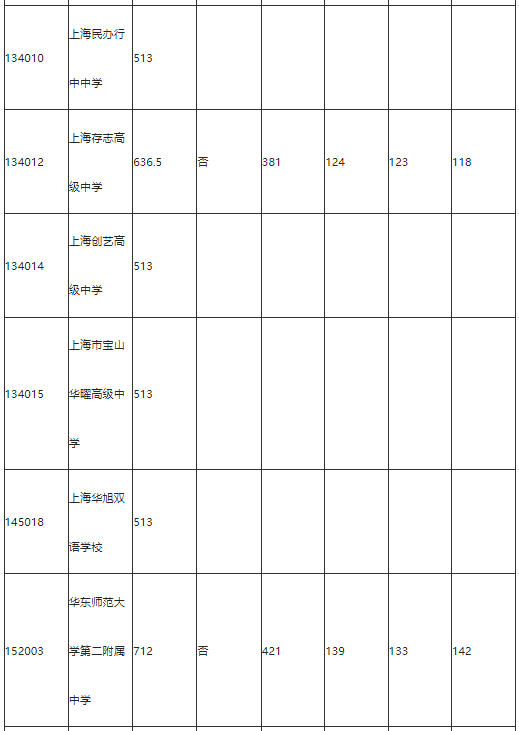 |  |  |  |  |  |  |  |  |
|---|---|---|---|---|---|---|---|
| 134010 | 上海民办行中中学 | 513 |  |  |  |  |  |
| 134012 | 上海存志高级中学 | 636.5 | 否 | 381 | 124 | 123 | 118 |
| 134014 | 上海创艺高级中学 | 513 |  |  |  |  |  |
| 134015 | 上海市宝山华曜高级中学 | 513 |  |  |  |  |  |
| 145018 | 上海华旭双语学校 | 513 |  |  |  |  |  |
| 152003 | 华东师范大学第二附属中学 | 712 | 否 | 421 | 139 | 133 | 142 |